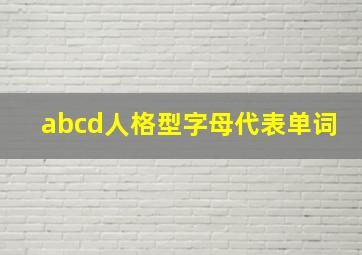 abcd人格型字母代表单词